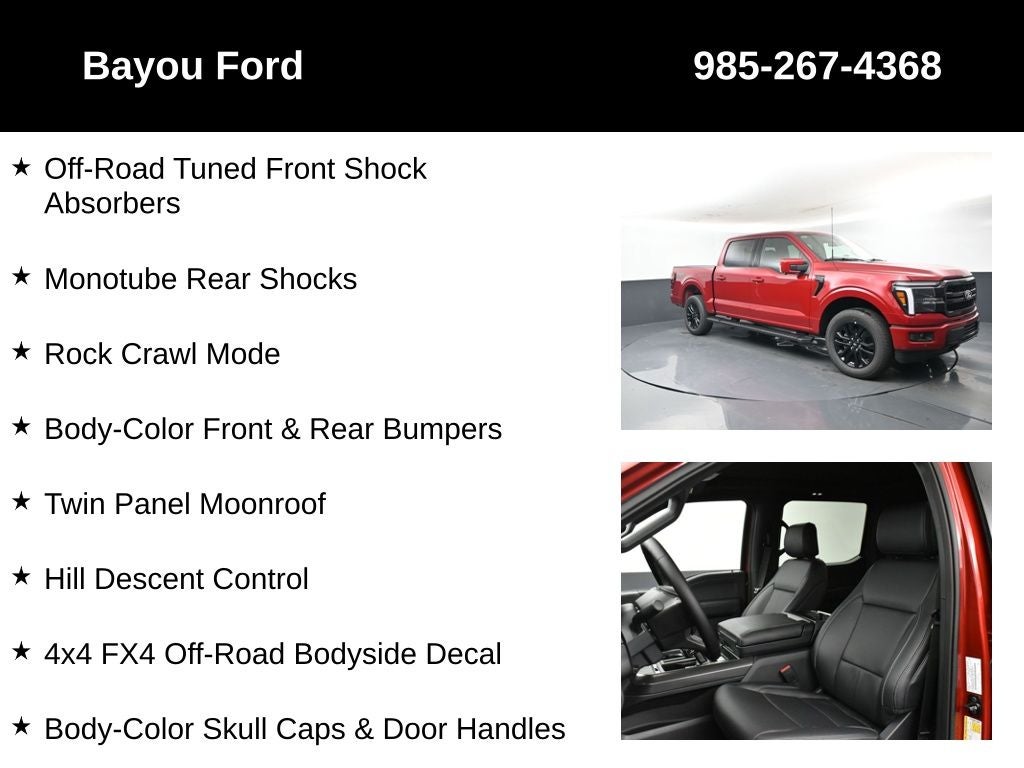 Bayou Ford 985-267-4368

★ Off-Road Tuned Front Shock Absorbers

★ Monotube Rear Shocks

★ Rock Crawl Mode

★ Body-Color Front & Rear Bumpers

★ Twin Panel Moonroof

★ Hill Descent Control

★ 4x4 FX4 Off-Road Bodyside Decal

★ Body-Color Skull Caps & Door Handles